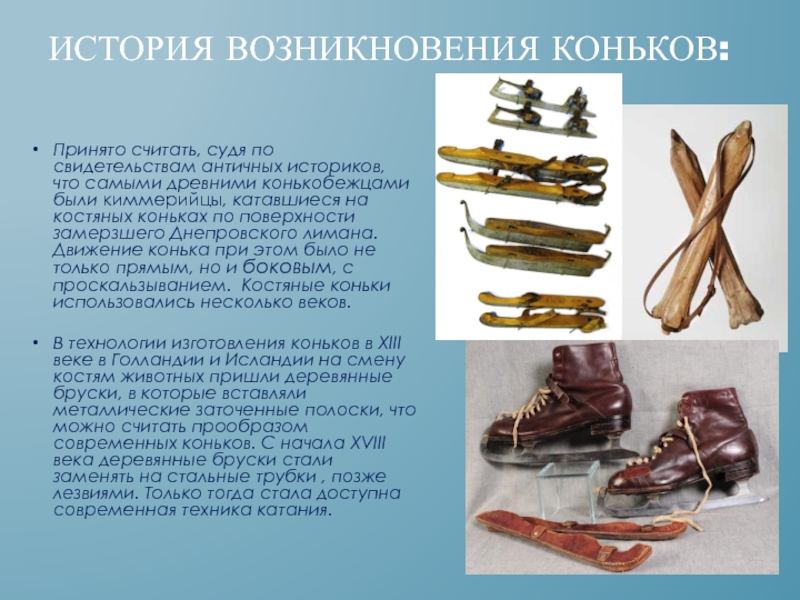 ИСТОРИЯ ВОЗНИКНОВЕНИЯ КОНЬКОВ:

• Принято считать, судя по свидетельствам античных историков, что самыми древними конькобежцами были киммерийцы, катавшиеся на костяных коньках по поверхности замерзшего Днепровского лимана. Движение конька при этом было не только прямым, но и боковым, с проскальзыванием. Костяные коньки использовались несколько веков.

• В технологии изготовления коньков в XIII веке в Голландии и Исландии на смену костям животных пришли деревянные бруски, в которые вставляли металлические заточенные полоски, что можно считать прообразом современных коньков. С начала XVIII века деревянные бруски стали заменять на стальные трубки , позже лезвиями. Только тогда стала доступна современная техника катания.